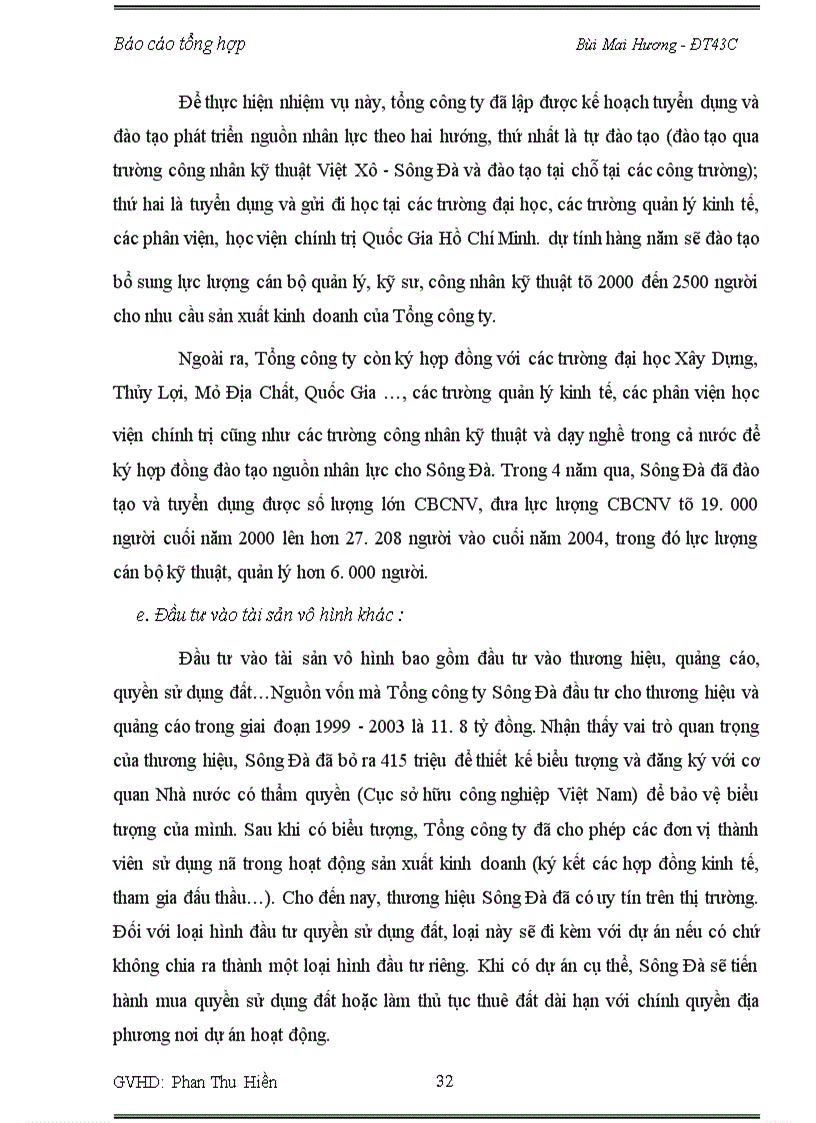 Báo cáo tổng hợp

Bùi Mai Hương - ĐT43C

Để thực hiện nhiệm vụ này, tổng công ty đã lập được kế hoạch tuyển dụng và đào tạo phát triển nguồn nhân lực theo hai hướng, thứ nhất là tự đào tạo (đào tạo qua trường công nhân kỹ thuật Việt Xô - Sông Đà và đào tạo tại chỗ tại các công trường); thứ hai là tuyển dụng và gửi đi học tại các trường đại học, các trường quản lý kinh tế, các phân viện, học viện chính trị Quốc Gia Hồ Chí Minh. dự tính hàng năm sẽ đào tạo bổ sung lực lượng cán bộ quản lý, kỹ sư, công nhân kỹ thuật tõ 2000 đến 2500 người cho nhu cầu sản xuất kinh doanh của Tổng công ty.

Ngoài ra, Tổng công ty còn ký hợp đồng với các trường đại học Xây Dựng, Thủy Lợi, Mỏ Địa Chất, Quốc Gia ..., các trường quản lý kinh tế, các phân viện học viện chính trị cũng như các trường công nhân kỹ thuật và dạy nghề trong cả nước để ký hợp đồng đào tạo nguồn nhân lực cho Sông Đà. Trong 4 năm qua, Sông Đà đã đào tạo và tuyển dụng được số lượng lớn CBCNV, đưa lực lượng CBCNV tõ 19. 000 người cuối năm 2000 lên hơn 27. 208 người vào cuối năm 2004, trong đó lực lượng cán bộ kỹ thuật, quản lý hơn 6. 000 người.

e. Đầu tư vào tài sản vô hình khác :

Đầu tư vào tài sản vô hình bao gồm đầu tư vào thương hiệu, quảng cáo, quyền sử dụng đất…Nguồn vốn mà Tổng công ty Sông Đà đầu tư cho thương hiệu và quảng cáo trong giai đoạn 1999 - 2003 là 11. 8 tỷ đồng. Nhận thấy vai trò quan trọng của thương hiệu, Sông Đà đã bỏ ra 415 triệu để thiết kế biểu tượng và đăng ký với cơ quan Nhà nước có thẩm quyền (Cục sở hữu công nghiệp Việt Nam) để bảo vệ biểu tượng của mình. Sau khi có biểu tượng, Tổng công ty đã cho phép các đơn vị thành viên sử dụng nã trong hoạt động sản xuất kinh doanh (ký kết các hợp đồng kinh tế, tham gia đấu thầu…). Cho đến nay, thương hiệu Sông Đà đã có uy tín trên thị trường. Đối với loại hình đầu tư quyền sử dụng đất, loại này sẽ đi kèm với dự án nếu có chứ không chia ra thành một loại hình đầu tư riêng. Khi có dự án cụ thể, Sông Đà sẽ tiến hành mua quyền sử dụng đất hoặc làm thủ tục thuê đất dài hạn với chính quyền địa phương nơi dự án hoạt động.

GVHD: Phan Thu Hiền

32